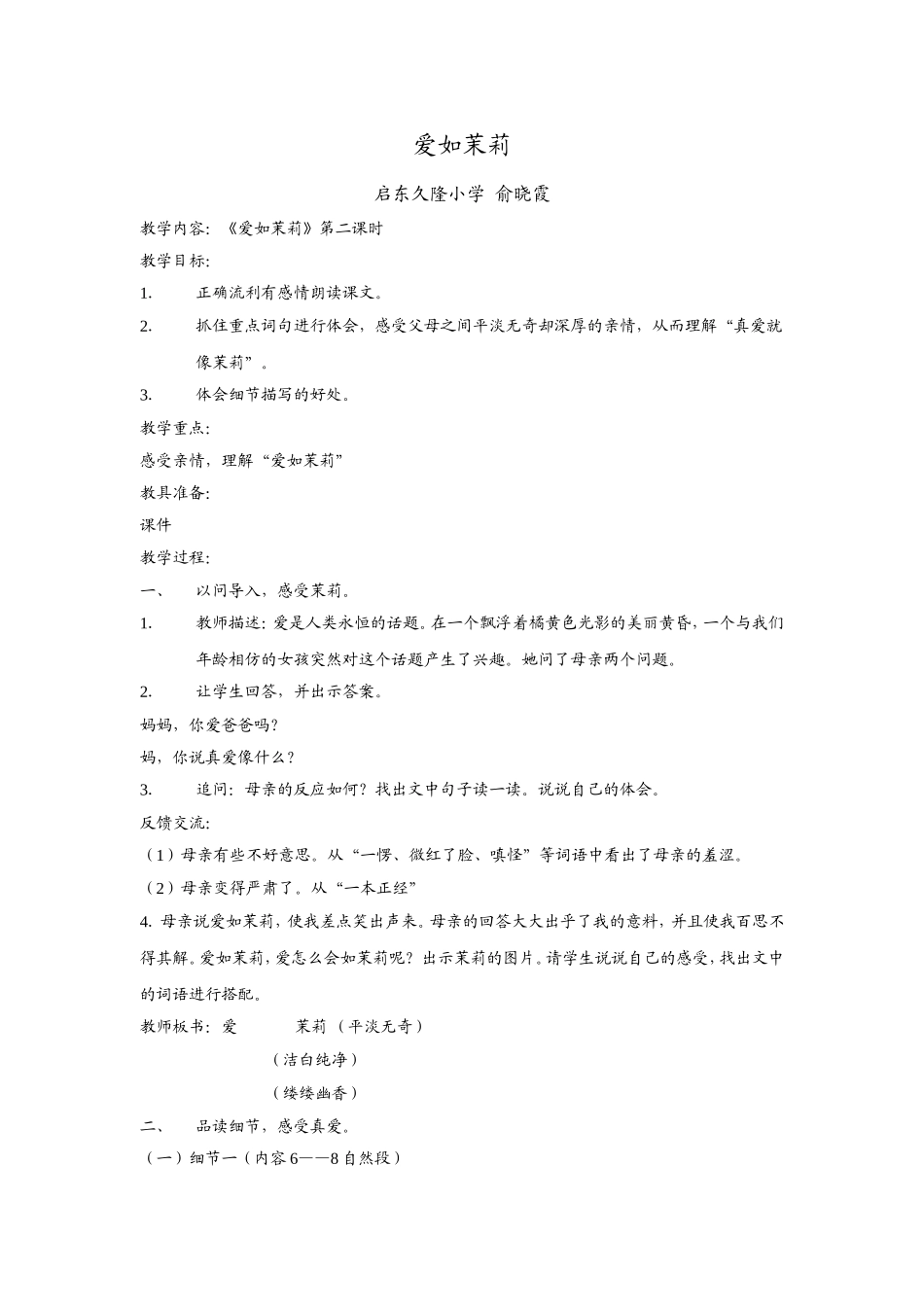 爱如茉莉

启东久隆小学 俞晓霞

教学内容：《爱如茉莉》第二课时

教学目标：

1. 正确流利有感情朗读课文。

2. 抓住重点词句进行体会，感受父母之间平淡无奇却深厚的亲情，从而理解“真爱就像茉莉”。

3. 体会细节描写的好处。

教学重点：

感受亲情，理解“爱如茉莉”

教具准备：

课件

教学过程：

一、 以问导入，感受茉莉。

1. 教师描述：爱是人类永恒的话题。在一个飘浮着橘黄色光影的美丽黄昏，一个与我们年龄相仿的女孩突然对这个话题产生了兴趣。她问了母亲两个问题。

2. 让学生回答，并出示答案。

妈妈，你爱爸爸吗？

妈，你说真爱像什么？

3. 追问：母亲的反应如何？找出文中句子读一读。说说自己的体会。

反馈交流：

（1）母亲有些不好意思。从“一愣、微红了脸、嗔怪”等词语中看出了母亲的羞涩。

（2）母亲变得严肃了。从“一本正经”

4. 母亲说爱如茉莉，使我差点笑出声来。母亲的回答大大出乎了我的意料，并且使我百思不得其解。爱如茉莉，爱怎么会如茉莉呢？出示茉莉的图片。请学生说说自己的感受，找出文中的词语进行搭配。

教师板书：爱 茉莉 （平淡无奇）

（洁白纯净）

（缕缕幽香）

二、 品读细节，感受真爱。

（一）细节一（内容6——8自然段）